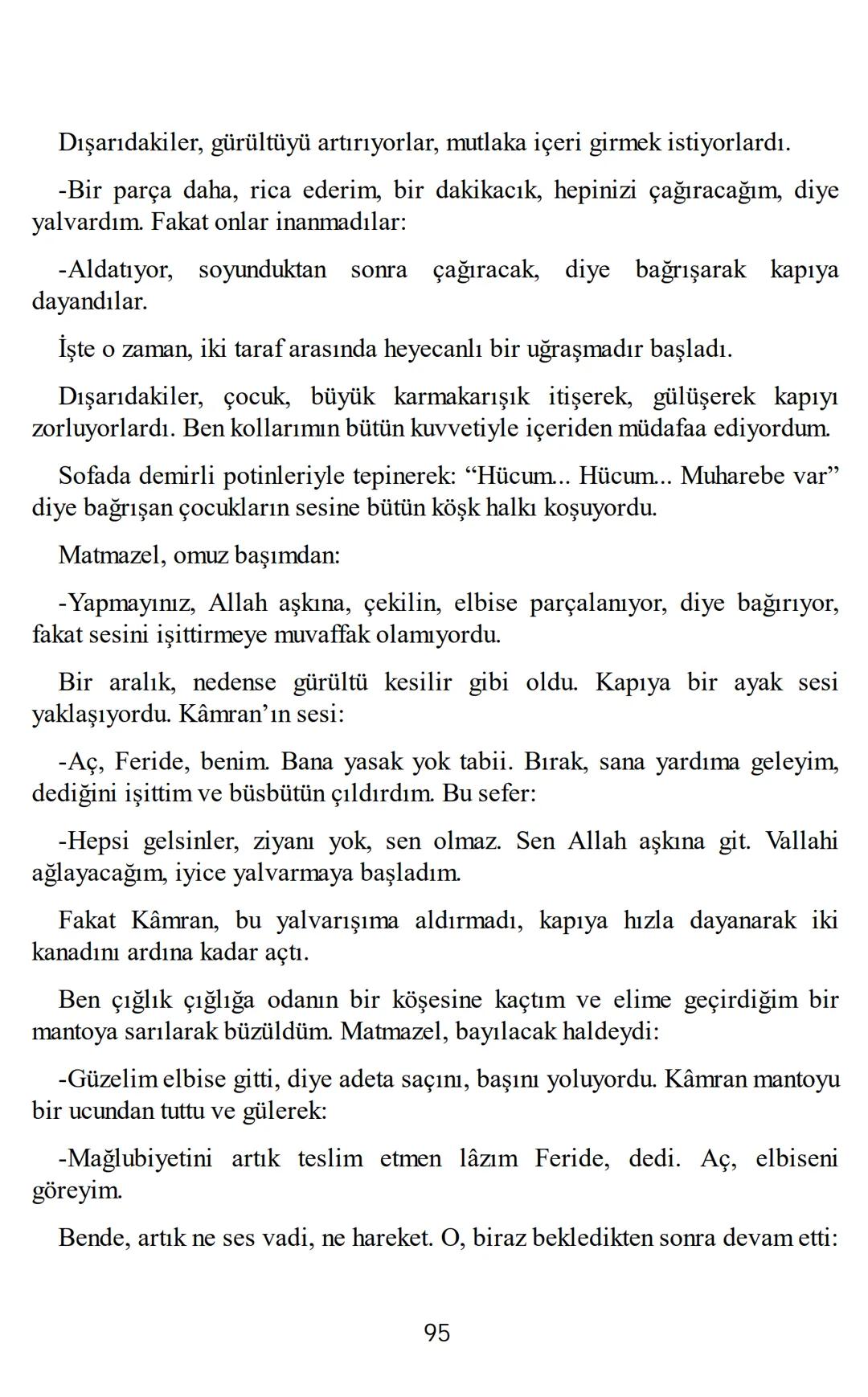 Dışarıdakiler, gürültüyü artırıyorlar, mutlaka içeri girmek istiyorlardı.

-Bir parça daha, rica ederim, bir dakikacık, hepinizi çağıracağım, diye yalvardım. Fakat onlar inanmadılar:

-Aldatıyor, soyunduktan sonra çağıracak, diye bağrışarak kapıya dayandılar.

İşte o zaman, iki taraf arasında heyecanlı bir uğraşmadır başladı.

Dışarıdakiler, çocuk, büyük karmakarışık itişerek, gülüşerek kapıyı zorluyorlardı. Ben kollarımın bütün kuvvetiyle içeriden müdafaa ediyordum.

Sofada demirli potinleriyle tepinerek: “Hücum... Hücum... Muharebe var” diye bağrışan çocukların sesine bütün köşk halkı koşuyordu.

Matmazel, omuz başımdan:

-Yapmayınız, Allah aşkına, çekilin, elbise parçalanıyor, diye bağırıyor, fakat sesini işittirmeye muvaffak olamıyordu.

Bir aralık, nedense gürültü kesilir gibi oldu. Kapıya bir ayak sesi yaklaşıyordu. Kâmran’ın sesi:

-Aç, Feride, benim. Bana yasak yok tabii. Bırak, sana yardıma geleyim, dediğini işittim ve büsbütün çıldırdım. Bu sefer:

-Hepsi gelsinler, ziyanı yok, sen olmaz. Sen Allah aşkına git. Vallahi ağlayacağım, iyice yalvarmaya başladım.

Fakat Kâmran, bu yalvarışıma aldırmadı, kapıya hızla dayanarak iki kanadını ardına kadar açtı.

Ben çığlık çığlığa odanın bir köşesine kaçtım ve elime geçirdiğim bir mantoya sarılarak büzüldüm. Matmazel, bayılacak haldeydi:

-Güzelim elbise gitti, diye adeta saçını, başını yoluyordu. Kâmran mantoyu bir ucundan tuttu ve gülerek:

-Mağlubiyetini artık teslim etmen lâzım Feride, dedi. Aç, elbiseni göreyim.

Bende, artık ne ses vadi, ne hareket. O, biraz bekledikten sonra devam etti:

95